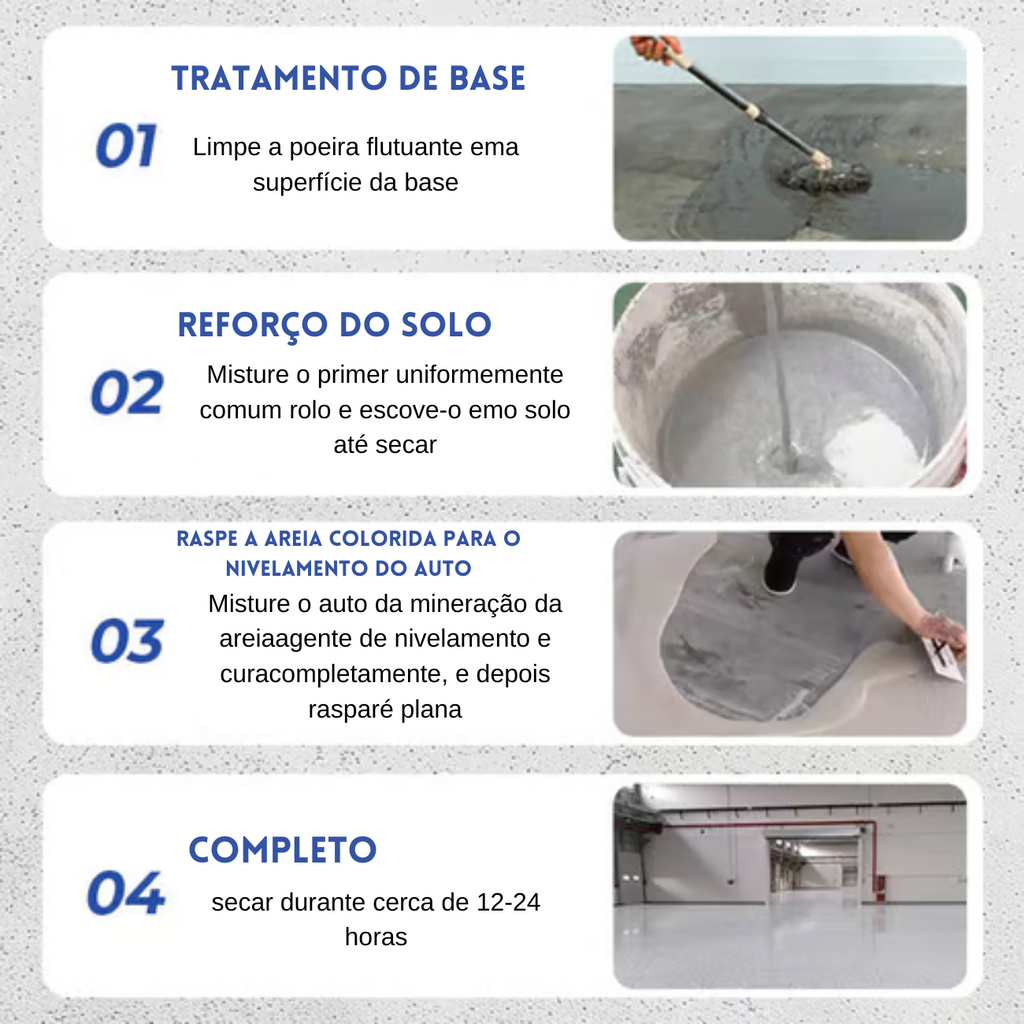 TRATAMENTO DE BASE

01

Limpe a poeira flutuante ema superfície da base

REFORÇO DO SOLO

02

Misture o primer uniformemente comum rolo e escove-o emo solo até secar

RASPE A AREIA COLORIDA PARA O NIVELAMENTO DO AUTO

03

Misture o auto da mineração da areiaagente de nivelamento e curacompletamente, e depois rasparé plana

COMPLETO

04

secar durante cerca de 12-24 horas